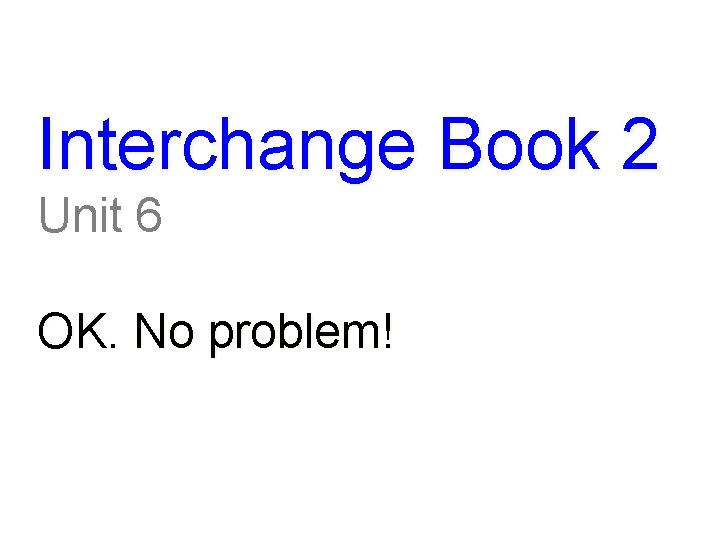 Interchange Book 2
Unit 6

OK. No problem!